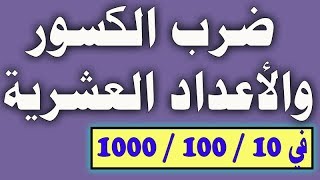 ضرب الكسور
والأعداد العشرية

في 10 / 100 / 1000